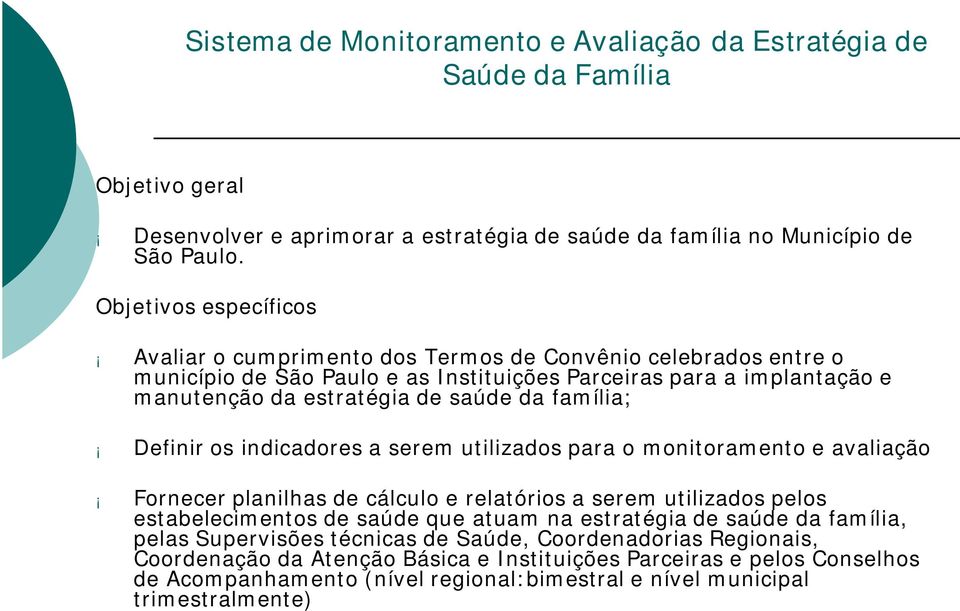 Sistema de Monitoramento e Avaliação da Estratégia de Saúde da Família

Objetivo geral

¡ Desenvolver e aprimorar a estratégia de saúde da família no Município de São Paulo.

Objetivos específicos

¡ Avaliar o cumprimento dos Termos de Convênio celebrados entre o município de São Paulo e as Instituições Parceiras para a implantação e manutenção da estratégia de saúde da família;

¡ Definir os indicadores a serem utilizados para o monitoramento e avaliação

¡ Fornecer planilhas de cálculo e relatórios a serem utilizados pelos estabelecimentos de saúde que atuam na estratégia de saúde da família, pelas Supervisões técnicas de Saúde, Coordenadorias Regionais, Coordenação da Atenção Básica e Instituições Parceiras e pelos Conselhos de Acompanhamento (nível regional:bimestral e nível municipal trimestralmente)